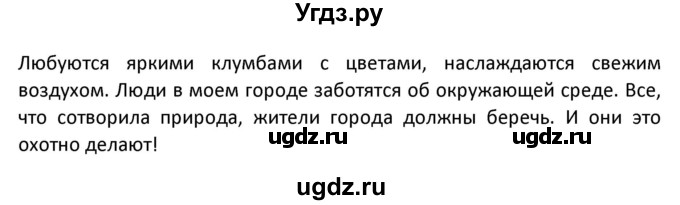 Угдз.ру

Любуются яркими клумбами с цветами, наслаждаются свежим воздухом. Люди в моем городе заботятся об окружающей среде. Все, что сотворила природа, жители города должны беречь. И они это охотно делают!

ugdz.ru ugdz.ru

ugdz.ru